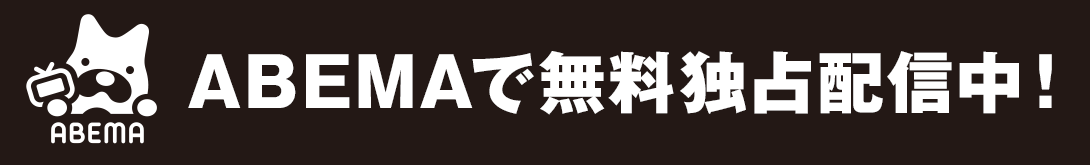 ABEMA

ABEMAで無料独占配信中！